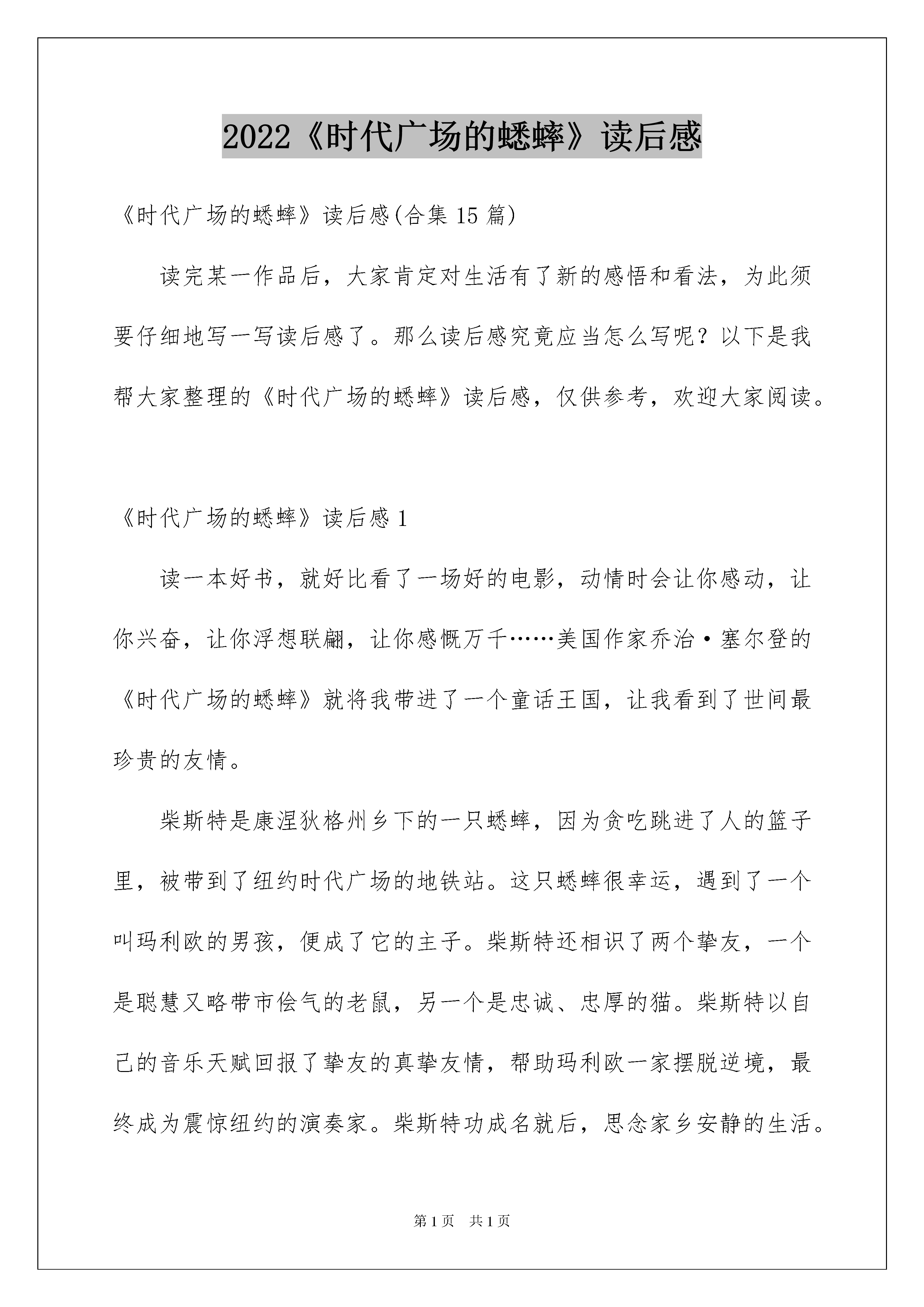 2022《时代广场的蟋蟀》读后感

《时代广场的蟋蟀》读后感(合集 15 篇)

读完某一作品后，大家肯定对生活有了新的感悟和看法，为此须要仔细地写一写读后感了。那么读后感究竟应当怎么写呢？以下是我帮大家整理的《时代广场的蟋蟀》读后感，仅供参考，欢迎大家阅读。

《时代广场的蟋蟀》读后感 1

读一本好书，就好比看了一场好的电影，动情时会让你感动，让你兴奋，让你浮想联翩，让你感慨万千……美国作家乔治·塞尔登的《时代广场的蟋蟀》就将我带进了一个童话王国，让我看到了世间最珍贵的友情。

柴斯特是康涅狄格州乡下的一只蟋蟀，因为贪吃跳进了人的篮子里，被带到了纽约时代广场的地铁站。这只蟋蟀很幸运，遇到了一个叫玛利欧的男孩，便成了它的主子。柴斯特还相识了两个挚友，一个是聪慧又略带市侩气的老鼠，另一个是忠诚、忠厚的猫。柴斯特以自己的音乐天赋回报了挚友的真挚友情，帮助玛利欧一家摆脱逆境，最终成为震惊纽约的演奏家。柴斯特功成名就后，思念家乡安静的生活。

第 1 页　共 1 页